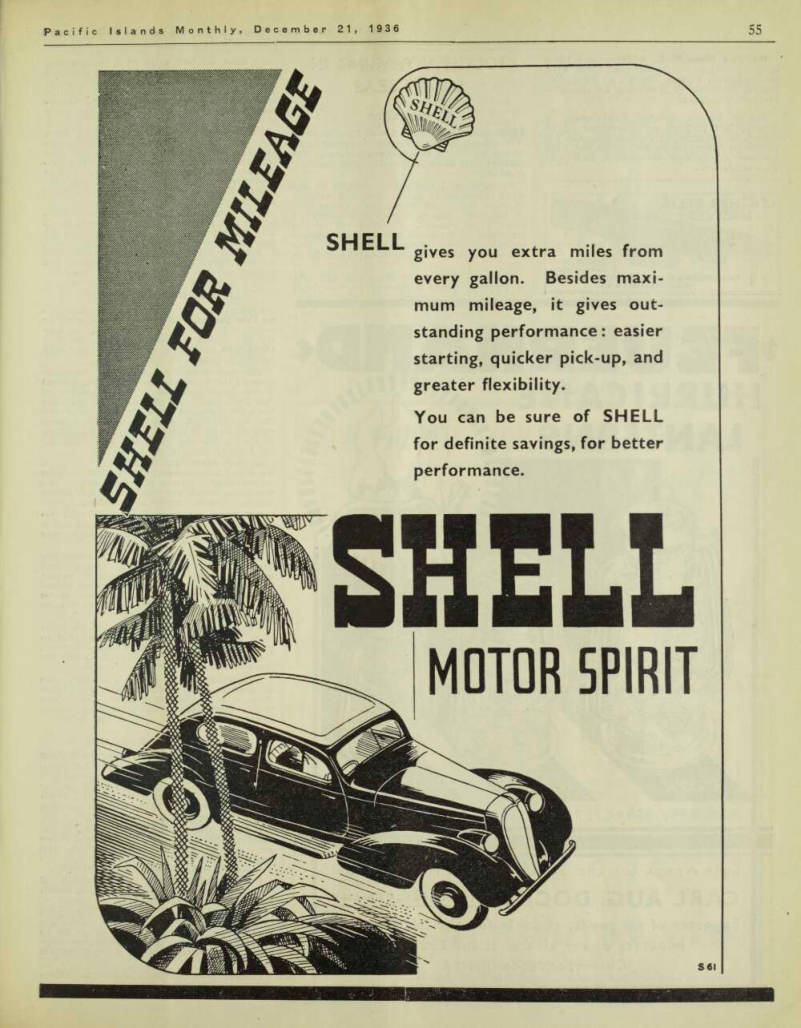 Pacific Islands Monthly, December 21, 1936

55

SHELL FOR MILEAGE

SHELL

SHELL gives you extra miles from every gallon. Besides maximum mileage, it gives outstanding performance: easier starting, quicker pick-up, and greater flexibility.

You can be sure of SHELL for definite savings, for better performance.

SHELL

MOTOR SPIRIT

S 61